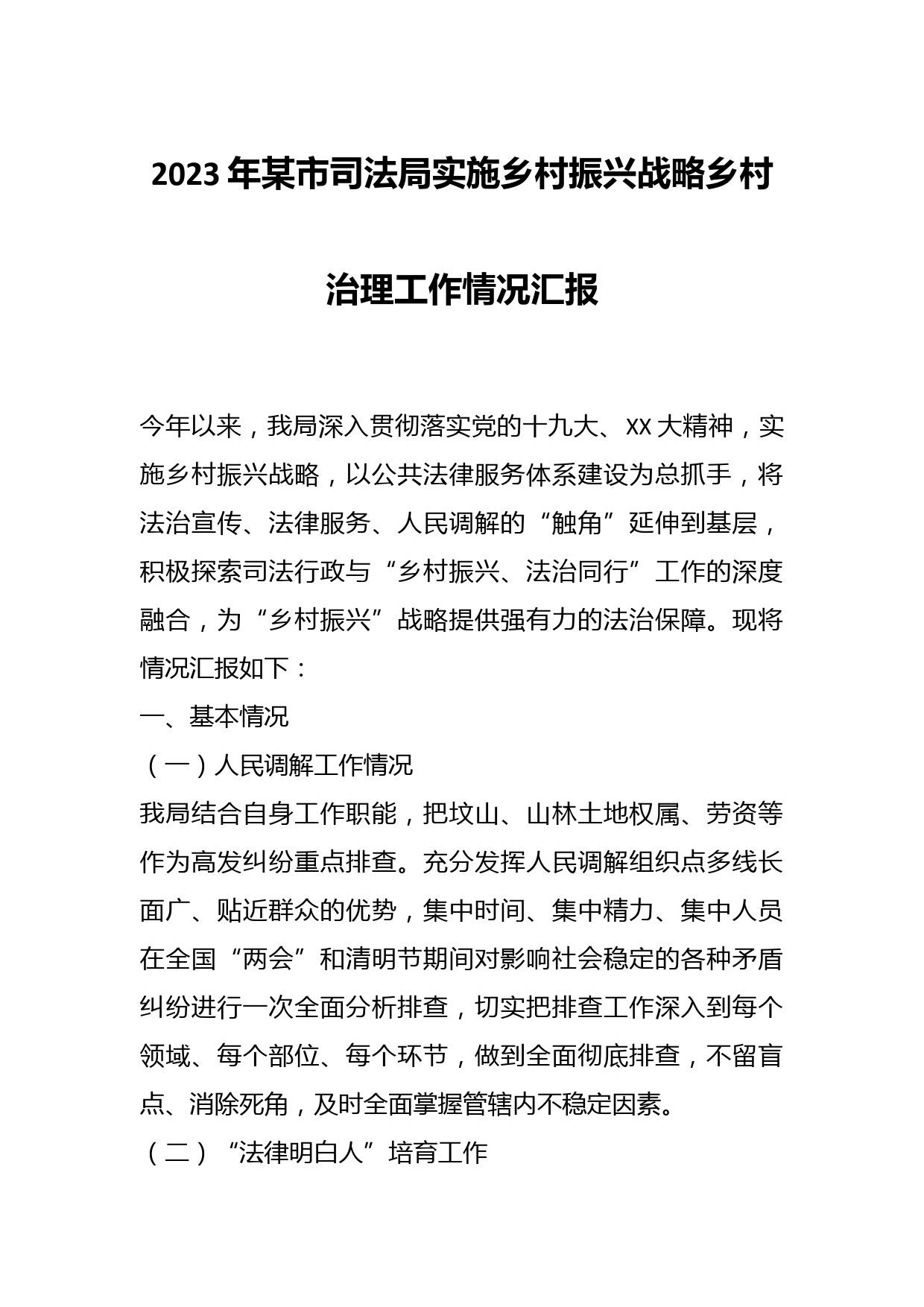 2023年某市司法局实施乡村振兴战略乡村治理工作情况汇报

今年以来，我局深入贯彻落实党的十九大、XX大精神，实施乡村振兴战略，以公共法律服务体系建设为总抓手，将法治宣传、法律服务、人民调解的“触角”延伸到基层，积极探索司法行政与“乡村振兴、法治同行”工作的深度融合，为“乡村振兴”战略提供强有力的法治保障。现将情况汇报如下：

一、基本情况

（一）人民调解工作情况

我局结合自身工作职能，把坟山、山林土地权属、劳资等作为高发纠纷重点排查。充分发挥人民调解组织点多线长面广、贴近群众的优势，集中时间、集中精力、集中人员在全国“两会”和清明节期间对影响社会稳定的各种矛盾纠纷进行一次全面分析排查，切实把排查工作深入到每个领域、每个部位、每个环节，做到全面彻底排查，不留盲点、消除死角，及时全面掌握管辖内不稳定因素。

（二）“法律明白人”培育工作